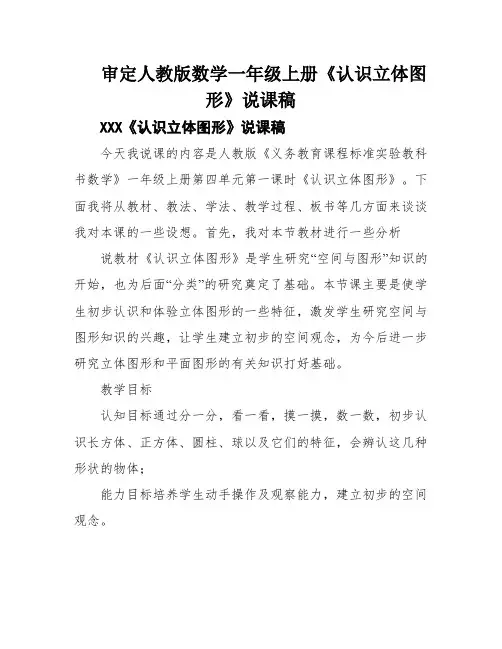 审定人教版数学一年级上册《认识立体图形》说课稿

XXX《认识立体图形》说课稿

今天我说课的内容是人教版《义务教育课程标准实验教科书数学》一年级上册第四单元第一课时《认识立体图形》。下面我将从教材、教法、学法、教学过程、板书等几方面来谈谈我对本课的一些设想。首先，我对本节教材进行一些分析

说教材《认识立体图形》是学生研究“空间与图形”知识的开始，也为后面“分类”的研究奠定了基础。本节课主要是使学生初步认识和体验立体图形的一些特征，激发学生研究空间与图形知识的兴趣，让学生建立初步的空间观念，为今后进一步研究立体图形和平面图形的有关知识打好基础。

教学目标

认知目标通过分一分，看一看，摸一摸，数一数，初步认识长方体、正方体、圆柱、球以及它们的特征，会辨认这几种形状的物体；

能力目标培养学生动手操作及观察能力，建立初步的空间观念。